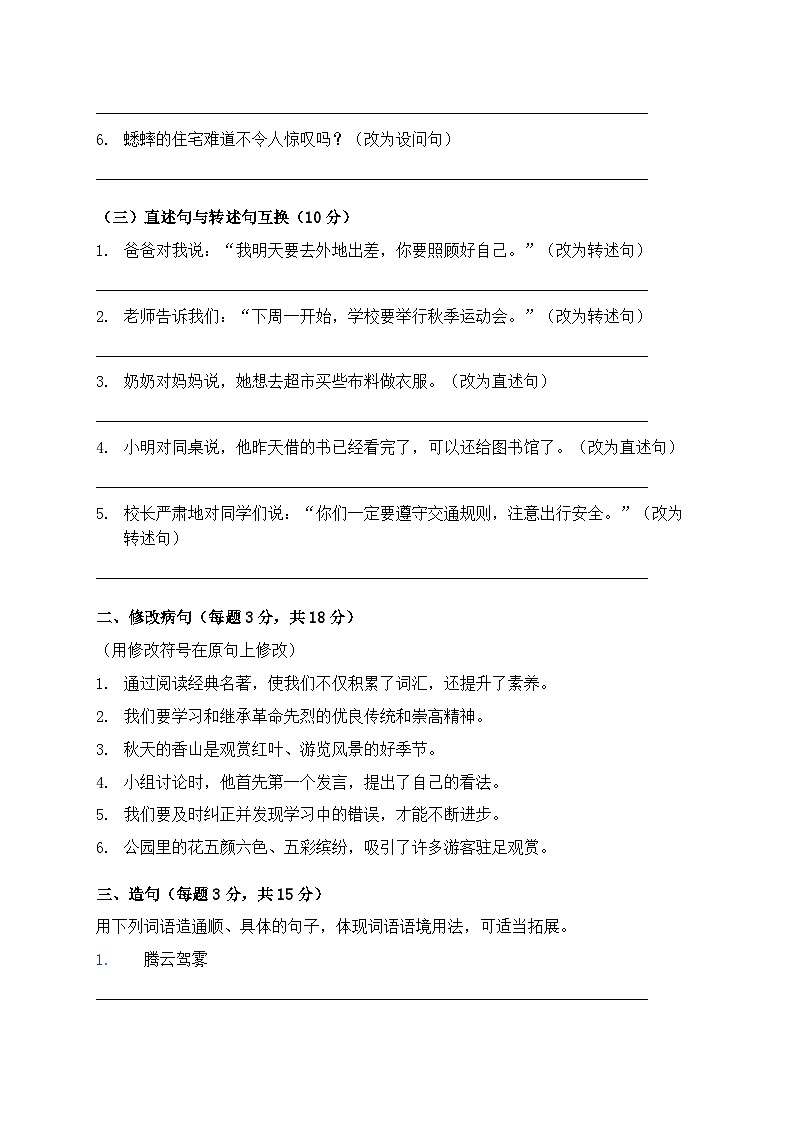 6. 蟋蟀的住宅难道不令人惊叹吗？（改为设问句）

（三）直述句与转述句互换（10 分）

1. 爸爸对我说：“我明天要去外地出差，你要照顾好自己。”（改为转述句）

2. 老师告诉我们：“下周一开始，学校要举行秋季运动会。”（改为转述句）

3. 奶奶对妈妈说，她想去超市买些布料做衣服。（改为直述句）

4. 小明对同桌说，他昨天借的书已经看完了，可以还给图书馆了。（改为直述句）

5. 校长严肃地对同学们说：“你们一定要遵守交通规则，注意出行安全。”（改为转述句）

二、修改病句（每题 3 分，共 18 分）

（用修改符号在原句上修改）

1. 通过阅读经典名著，使我们不仅积累了词汇，还提升了素养。

2. 我们要学习和继承革命先烈的优良传统和崇高精神。

3. 秋天的香山是观赏红叶、游览风景的好季节。

4. 小组讨论时，他首先第一个发言，提出了自己的看法。

5. 我们要及时纠正并发现学习中的错误，才能不断进步。

6. 公园里的花五颜六色、五彩缤纷，吸引了许多游客驻足观赏。

三、造句（每题 3 分，共 15 分）

用下列词语造通顺、具体的句子，体现词语语境用法，可适当拓展。

1. 腾云驾雾